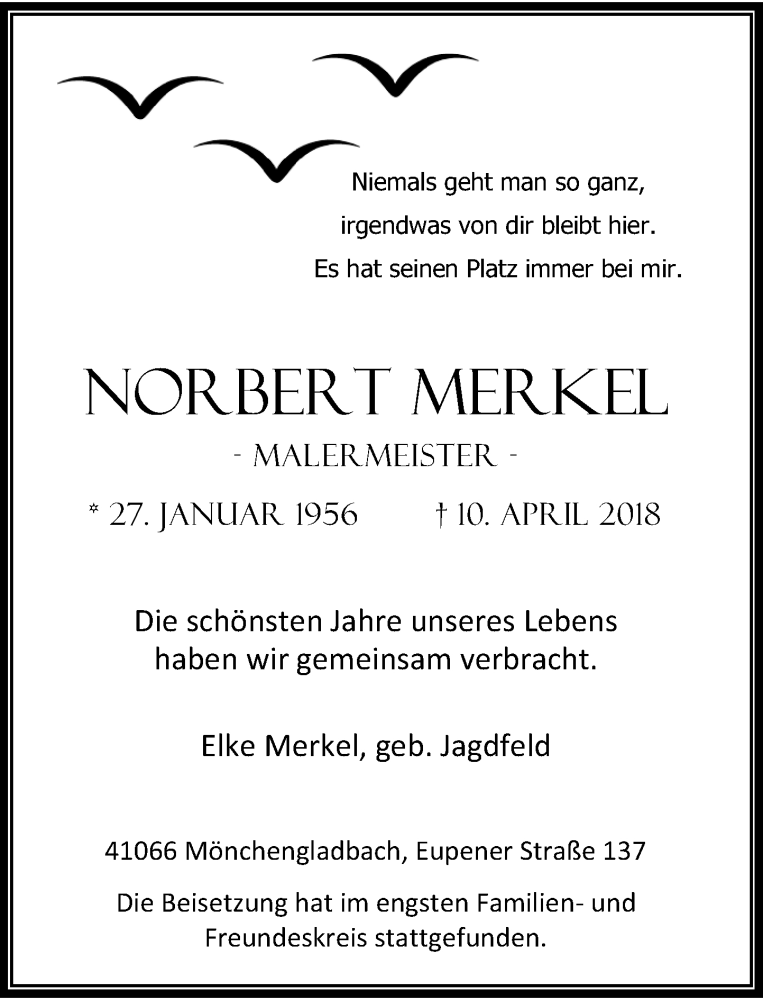 Niemals geht man so ganz,
irgendwas von dir bleibt hier.
Es hat seinen Platz immer bei mir.

NORBERT MERKEL

- MALERMEISTER -

* 27. JANUAR 1956 † 10. APRIL 2018

Die schönsten Jahre unseres Lebens
haben wir gemeinsam verbracht.

Elke Merkel, geb. Jagdfeld

41066 Mönchengladbach, Eupener Straße 137

Die Beisetzung hat im engsten Familien- und
Freundeskreis stattgefunden.